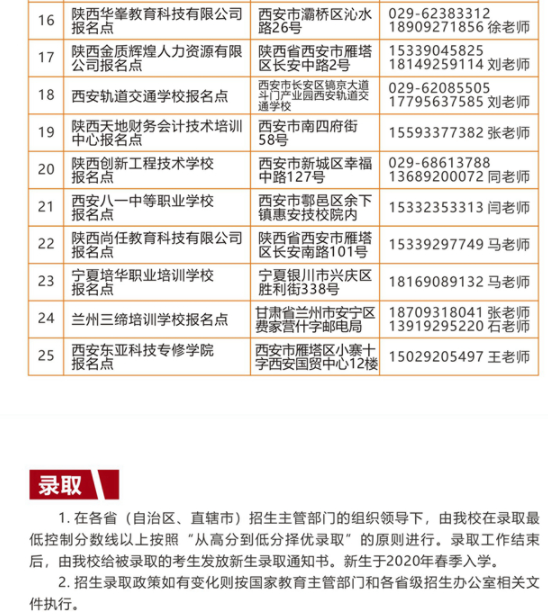 | 16 | 陕西华峯教育科技有限公司报名点 | 西安市灞桥区沁水路26号 | 029-62383312 18909271856 徐老师 |
|---|---|---|---|
| 17 | 陕西金质辉煌人力资源有限公司报名点 | 陕西省西安市雁塔区长安中路2号 | 15339045825 18149259114 刘老师 |
| 18 | 西安轨道交通学校报名点 | 西安市长安区镐京大道斗门产业园西安轨道交通学校 | 029-62085505 17795637585 刘老师 |
| 19 | 陕西天地财务会计技术培训中心报名点 | 西安市南四府街58号 | 15593377382 张老师 |
| 20 | 陕西创新工程技术学校报名点 | 西安市新城区幸福中路127号 | 029-68613788 13689200072 同老师 |
| 21 | 西安八一中等职业学校报名点 | 西安市鄠邑区余下镇惠安技校院内 | 15332353313 闫老师 |
| 22 | 陕西尚任教育科技有限公司报名点 | 陕西省西安市雁塔区长安南路101号 | 15339297749 马老师 |
| 23 | 宁夏培华职业培训学校报名点 | 宁夏银川市兴庆区胜利街338号 | 18169089132 马老师 |
| 24 | 兰州三缔培训学校报名点 | 甘肃省兰州市安宁区费家营什字邮电局 | 18709318041 张老师 13919295220 石老师 |
| 25 | 西安东亚科技专修学院报名点 | 西安市雁塔区小寨十字西安国贸中心12楼 | 15029205497 王老师 |

录取

1. 在各省（自治区、直辖市）招生主管部门的组织领导下，由我校在录取最低控制分数线以上按照“从高分到低分择优录取”的原则进行。录取工作结束后，由我校给被录取的考生发放新生录取通知书。新生于2020年春季入学。

2. 招生录取政策如有变化则按国家教育主管部门和各省级招生办公室相关文件执行。